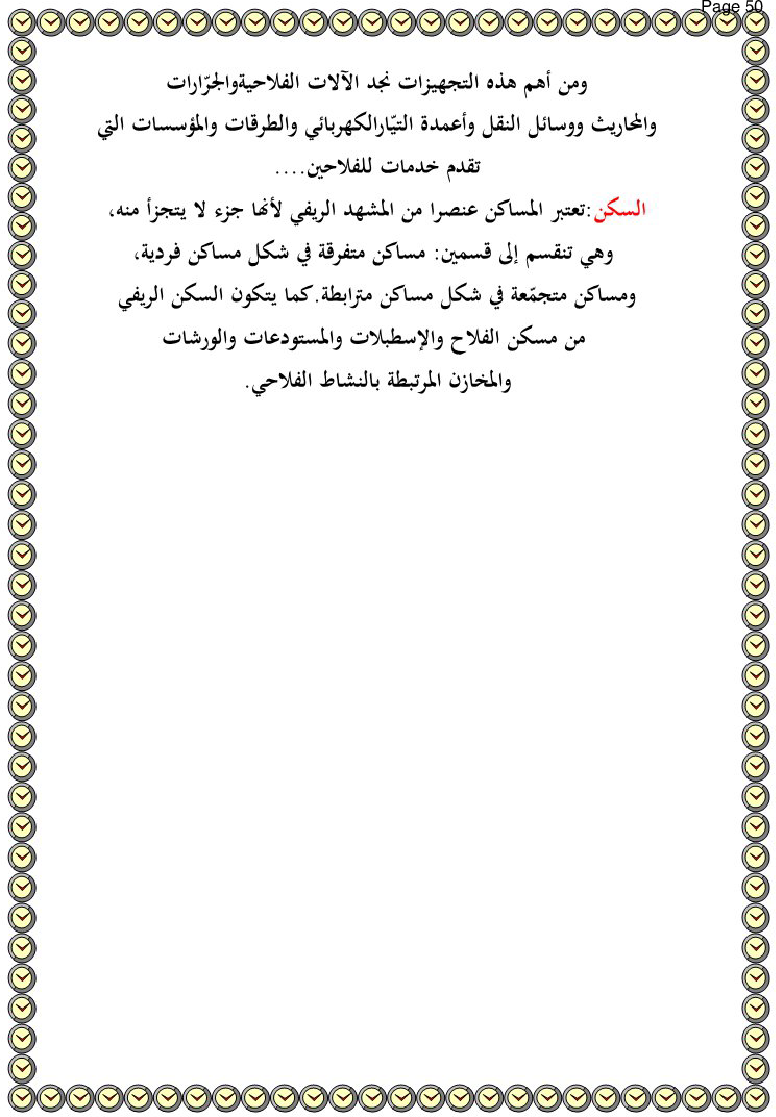 Page 50

ومن أهم هذه التجهيزات نجد الآلات الفلاحيةوالجرّارات والمحاريث ووسائل النقل وأعمدة التيّارالكهربائي والطرقات والمؤسسات التي تقدم خدمات للفلاحين....

السكن:تعتبر المساكن عنصرا من المشهد الريفي لأنها جزء لا يتجزأ منه، وهي تنقسم إلى قسمين: مساكن متفرقة في شكل مساكن فردية، ومساكن متجمّعة في شكل مساكن مترابطة.كما يتكون السكن الريفي من مسكن الفلاح والإسطبلات والمستودعات والورشات والمخازن المرتبطة بالنشاط الفلاحي.